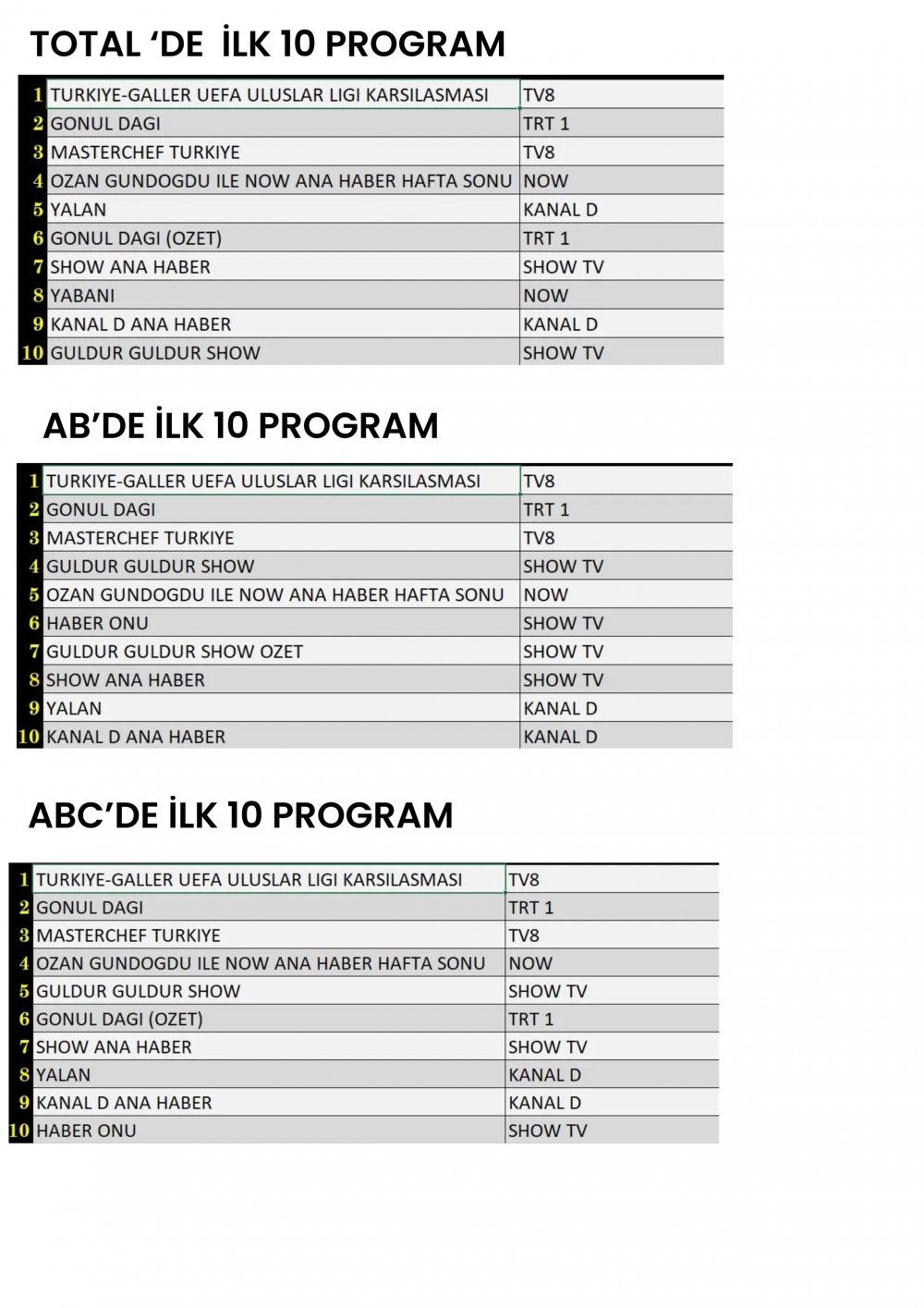 TOTAL ‘DE İLK 10 PROGRAM

| | | |
|---|---|---|
| 1 | TURKIYE-GALLER UEFA ULUSLAR LIGI KARSILASMASI | TV8 |
| 2 | GONUL DAGI | TRT 1 |
| 3 | MASTERCHEF TURKIYE | TV8 |
| 4 | OZAN GUNDOGDU ILE NOW ANA HABER HAFTA SONU | NOW |
| 5 | YALAN | KANAL D |
| 6 | GONUL DAGI (OZET) | TRT 1 |
| 7 | SHOW ANA HABER | SHOW TV |
| 8 | YABANI | NOW |
| 9 | KANAL D ANA HABER | KANAL D |
| 10 | GULDUR GULDUR SHOW | SHOW TV |

AB’DE İLK 10 PROGRAM

| | | |
|---|---|---|
| 1 | TURKIYE-GALLER UEFA ULUSLAR LIGI KARSILASMASI | TV8 |
| 2 | GONUL DAGI | TRT 1 |
| 3 | MASTERCHEF TURKIYE | TV8 |
| 4 | GULDUR GULDUR SHOW | SHOW TV |
| 5 | OZAN GUNDOGDU ILE NOW ANA HABER HAFTA SONU | NOW |
| 6 | HABER ONU | SHOW TV |
| 7 | GULDUR GULDUR SHOW OZET | SHOW TV |
| 8 | SHOW ANA HABER | SHOW TV |
| 9 | YALAN | KANAL D |
| 10 | KANAL D ANA HABER | KANAL D |

ABC’DE İLK 10 PROGRAM

| | | |
|---|---|---|
| 1 | TURKIYE-GALLER UEFA ULUSLAR LIGI KARSILASMASI | TV8 |
| 2 | GONUL DAGI | TRT 1 |
| 3 | MASTERCHEF TURKIYE | TV8 |
| 4 | OZAN GUNDOGDU ILE NOW ANA HABER HAFTA SONU | NOW |
| 5 | GULDUR GULDUR SHOW | SHOW TV |
| 6 | GONUL DAGI (OZET) | TRT 1 |
| 7 | SHOW ANA HABER | SHOW TV |
| 8 | YALAN | KANAL D |
| 9 | KANAL D ANA HABER | KANAL D |
| 10 | HABER ONU | SHOW TV |